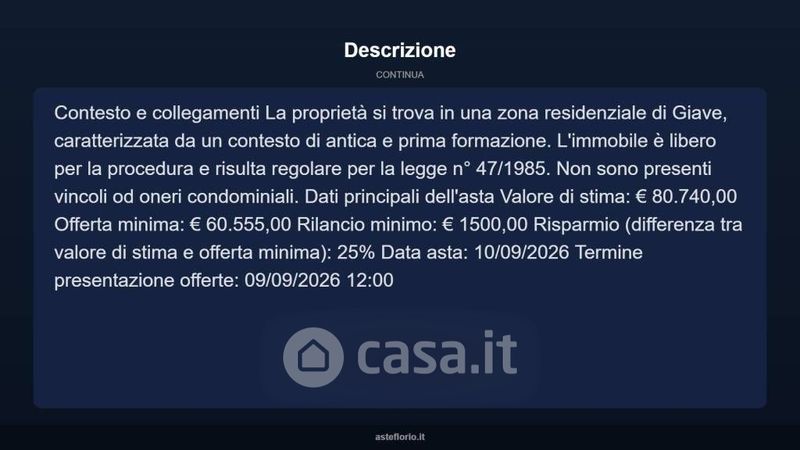 Descrizione

CONTINUA

Contesto e collegamenti La proprietà si trova in una zona residenziale di Giave, caratterizzata da un contesto di antica e prima formazione. L'immobile è libero per la procedura e risulta regolare per la legge n° 47/1985. Non sono presenti vincoli od oneri condominiali. Dati principali dell'asta Valore di stima: € 80.740,00 Offerta minima: € 60.555,00 Rilancio minimo: € 1500,00 Risparmio (differenza tra valore di stima e offerta minima): 25% Data asta: 10/09/2026 Termine presentazione offerte: 09/09/2026 12:00

asteflorio.it

casa.it